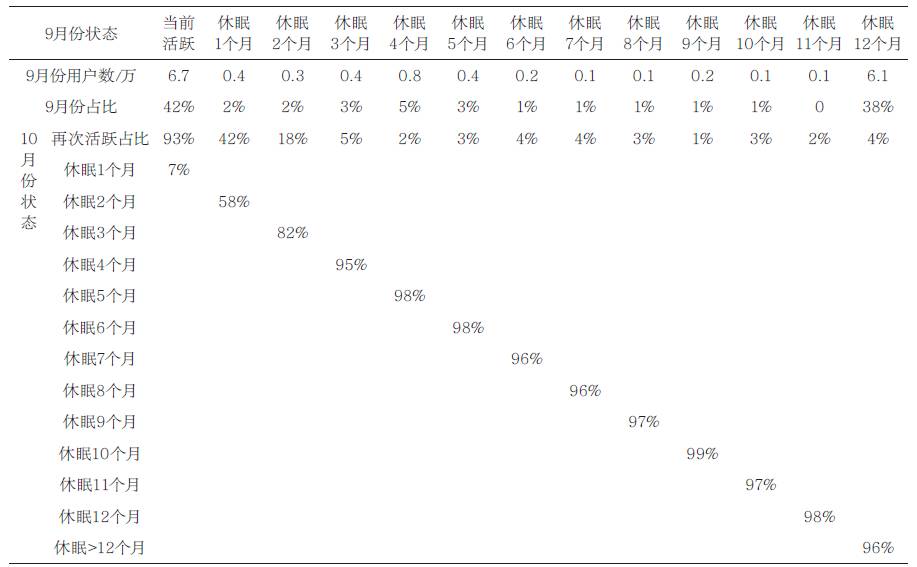 | 9月份状态 |  | 当前活跃 | 休眠1个月 | 休眠2个月 | 休眠3个月 | 休眠4个月 | 休眠5个月 | 休眠6个月 | 休眠7个月 | 休眠8个月 | 休眠9个月 | 休眠10个月 | 休眠11个月 | 休眠12个月 |
|---|---|---|---|---|---|---|---|---|---|---|---|---|---|---|
| 9月份用户数/万 |  | 6.7 | 0.4 | 0.3 | 0.4 | 0.8 | 0.4 | 0.2 | 0.1 | 0.1 | 0.2 | 0.1 | 0.1 | 6.1 |
| 9月份占比 |  | 42% | 2% | 2% | 3% | 5% | 3% | 1% | 1% | 1% | 1% | 1% | 0 | 38% |
| 10月份状态 | 再次活跃占比 | 93% | 42% | 18% | 5% | 2% | 3% | 4% | 4% | 3% | 1% | 3% | 2% | 4% |
|  | 休眠1个月 | 7% |  |  |  |  |  |  |  |  |  |  |  |  |
|  | 休眠2个月 |  | 58% |  |  |  |  |  |  |  |  |  |  |  |
|  | 休眠3个月 |  |  | 82% |  |  |  |  |  |  |  |  |  |  |
|  | 休眠4个月 |  |  |  | 95% |  |  |  |  |  |  |  |  |  |
|  | 休眠5个月 |  |  |  |  | 98% |  |  |  |  |  |  |  |  |
|  | 休眠6个月 |  |  |  |  |  | 98% |  |  |  |  |  |  |  |
|  | 休眠7个月 |  |  |  |  |  |  | 96% |  |  |  |  |  |  |
|  | 休眠8个月 |  |  |  |  |  |  |  | 96% |  |  |  |  |  |
|  | 休眠9个月 |  |  |  |  |  |  |  |  | 97% |  |  |  |  |
|  | 休眠10个月 |  |  |  |  |  |  |  |  |  | 99% |  |  |  |
|  | 休眠11个月 |  |  |  |  |  |  |  |  |  |  | 97% |  |  |
|  | 休眠12个月 |  |  |  |  |  |  |  |  |  |  |  | 98% |  |
|  | 休眠>12个月 |  |  |  |  |  |  |  |  |  |  |  |  | 96% |